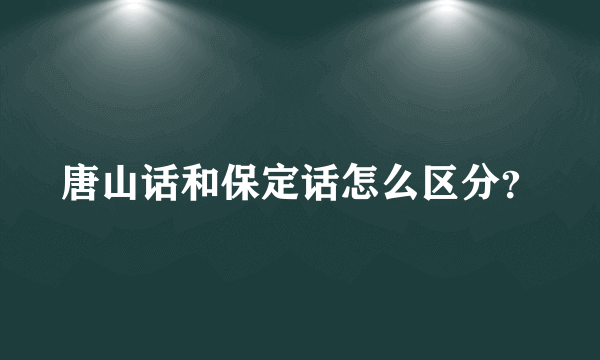 唐山话和保定话怎么区分?